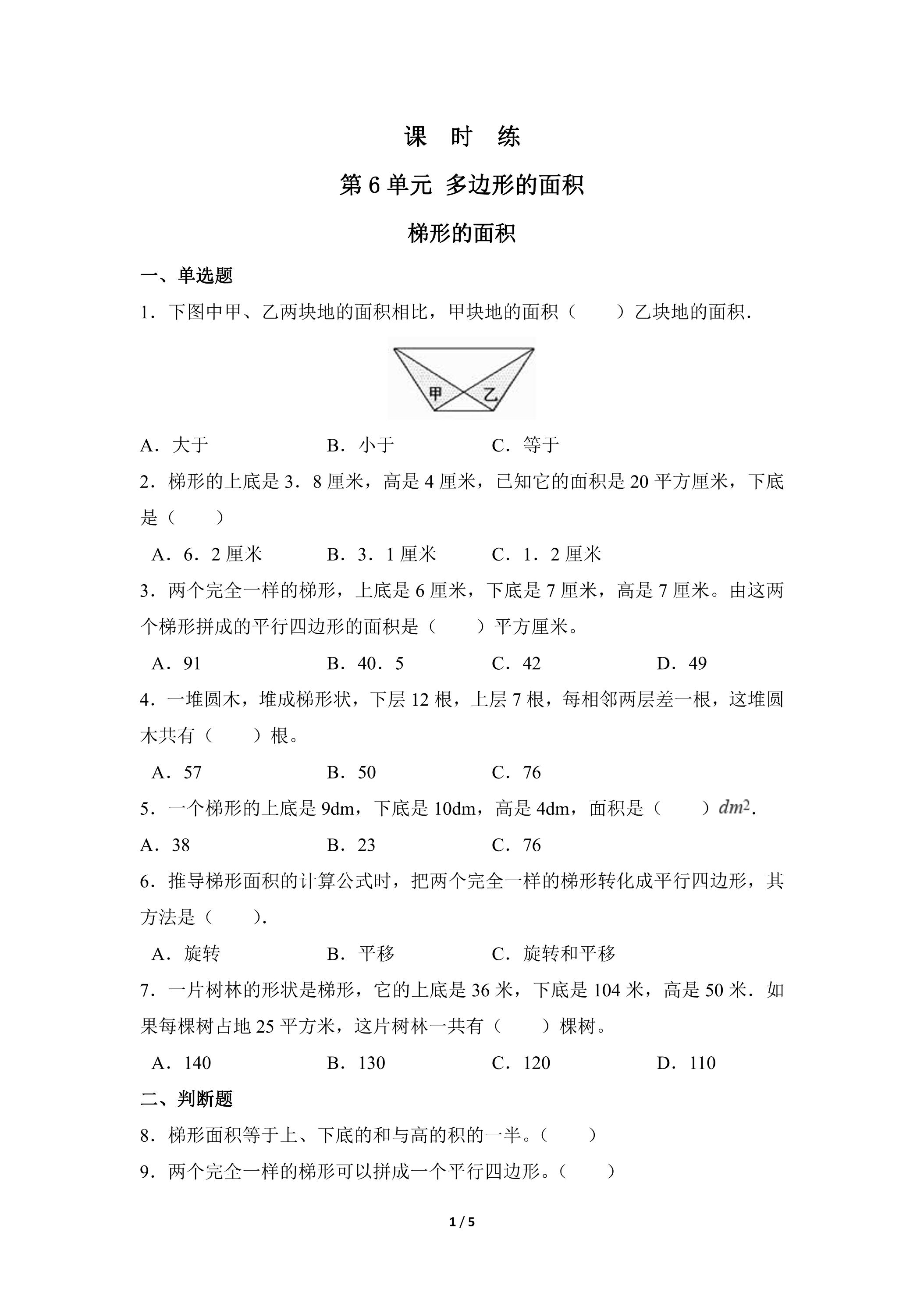 课 时 练

第6单元 多边形的面积

梯形的面积

一、单选题

1．下图中甲、乙两块地的面积相比，甲块地的面积（　　）乙块地的面积.

甲 乙

A．大于 B．小于 C．等于

2．梯形的上底是3．8厘米，高是4厘米，已知它的面积是20平方厘米，下底是（　　）

A．6．2厘米 B．3．1厘米 C．1．2厘米

3．两个完全一样的梯形，上底是6厘米，下底是7厘米，高是7厘米。由这两个梯形拼成的平行四边形的面积是（　　）平方厘米。

A．91 B．40．5 C．42 D．49

4．一堆圆木，堆成梯形状，下层12根，上层7根，每相邻两层差一根，这堆圆木共有（　　）根。

A．57 B．50 C．76

5．一个梯形的上底是9dm，下底是10dm，高是4dm，面积是（　　）$dm^2$.

A．38 B．23 C．76

6．推导梯形面积的计算公式时，把两个完全一样的梯形转化成平行四边形，其方法是（　　）.

A．旋转 B．平移 C．旋转和平移

7．一片树林的形状是梯形，它的上底是36米，下底是104米，高是50米．如果每棵树占地25平方米，这片树林一共有（　　）棵树。

A．140 B．130 C．120 D．110

二、判断题

8．梯形面积等于上、下底的和与高的积的一半。（　　）

9．两个完全一样的梯形可以拼成一个平行四边形。（　　）

1 / 5